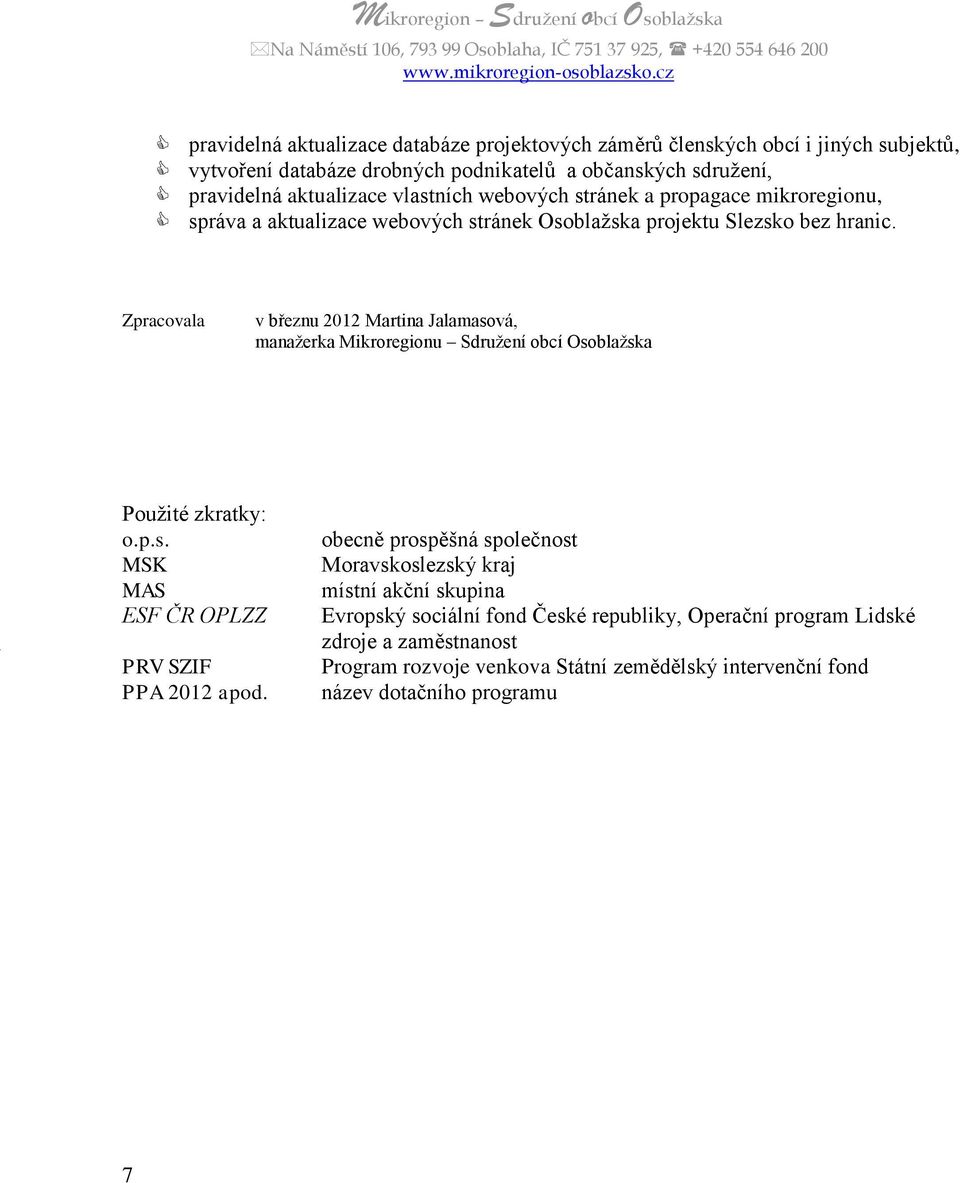 Mikroregion – Sdružení obcí Osoblažska
Na Náměstí 106, 793 99 Osoblaha, IČ 751 37 925, +420 554 646 200
www.mikroregion-osoblazsko.cz

pravidelná aktualizace databáze projektových záměrů členských obcí i jiných subjektů,
vytvoření databáze drobných podnikatelů a občanských sdružení,
pravidelná aktualizace vlastních webových stránek a propagace mikroregionu,
správa a aktualizace webových stránek Osoblažska projektu Slezsko bez hranic.

Zpracovala v březnu 2012 Martina Jalamasová, manažerka Mikroregionu – Sdružení obcí Osoblažska

Použité zkratky:

| | |
|---|---|
| o.p.s. | obecně prospěšná společnost |
| MSK | Moravskoslezský kraj |
| MAS | místní akční skupina |
| ESF ČR OPLZZ | Evropský sociální fond České republiky, Operační program Lidské zdroje a zaměstnanost |
| PRV SZIF | Program rozvoje venkova Státní zemědělský intervenční fond |
| PPA 2012 apod. | název dotačního programu |

7